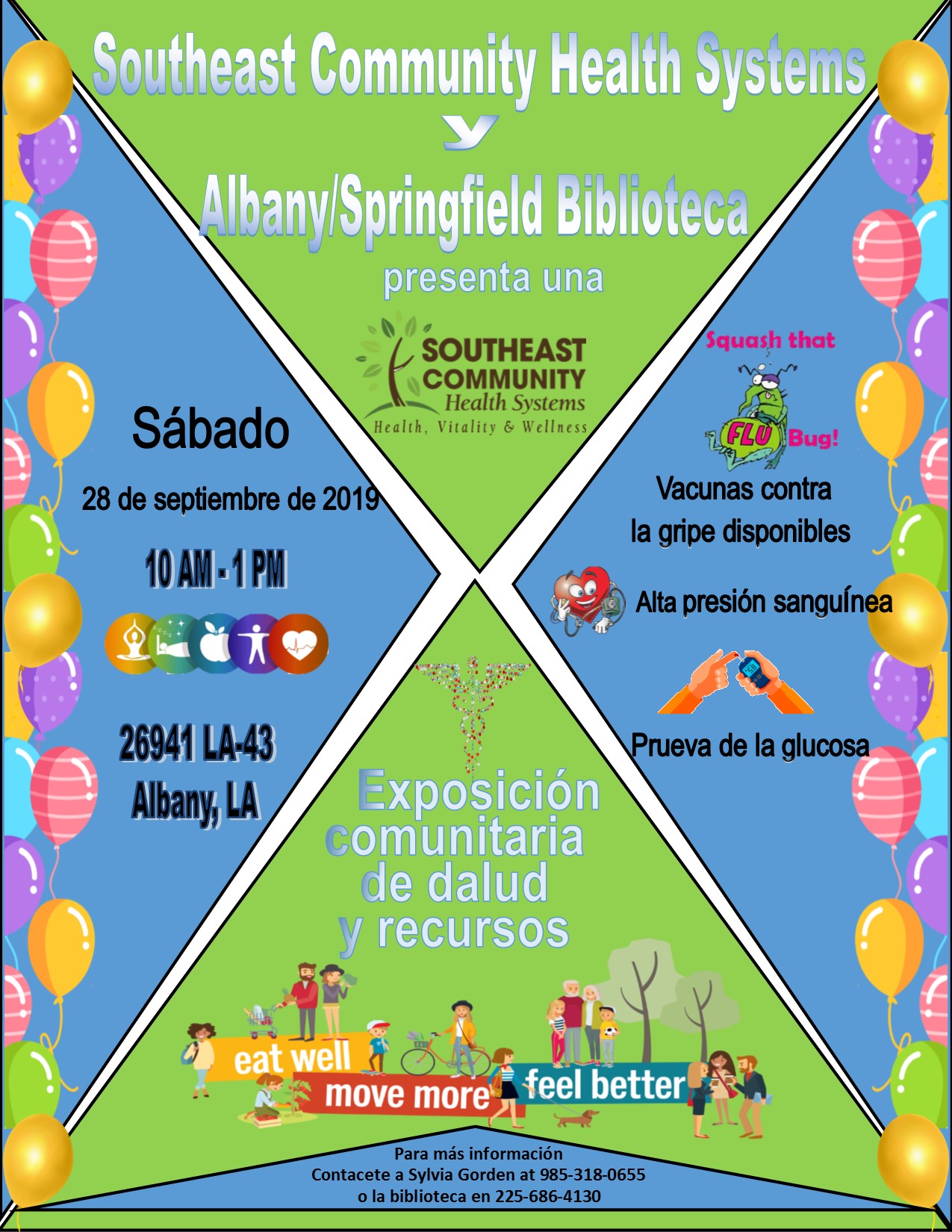 Southeast Community Health Systems
y
Albany/Springfield Biblioteca
presenta una

SOUTHEAST COMMUNITY Health Systems
Health, Vitality & Wellness

Sábado
28 de septiembre de 2019
10 AM - 1 PM

26941 LA-43
Albany, LA

Squash that FLU Bug!

Vacunas contra la gripe disponibles

Alta presión sanguínea

Prueva de la glucosa

Exposición comunitaria de dalud y recursos

eat well
move more
feel better

Para más información
Contacete a Sylvia Gorden at 985-318-0655
o la biblioteca en 225-686-4130